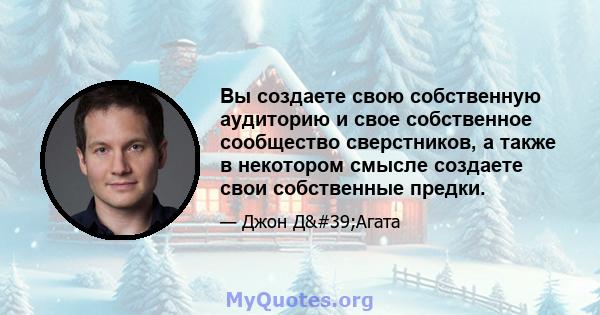 Вы создаете свою собственную аудиторию и свое собственное сообщество сверстников, а также в некотором смысле создаете свои собственные предки.

— Джон Д&#39;Агата

MyQuotes.org